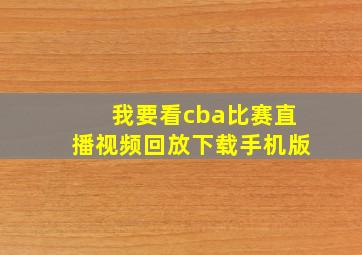 我要看cba比赛直播视频回放下载手机版